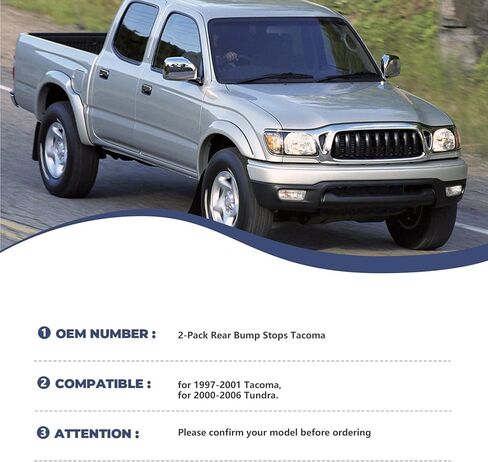 ❶ OEM NUMBER : 2-Pack Rear Bump Stops Tacoma

❷ COMPATIBLE : for 1997-2001 Tacoma,
for 2000-2006 Tundra.

❸ ATTENTION : Please confirm your model before ordering